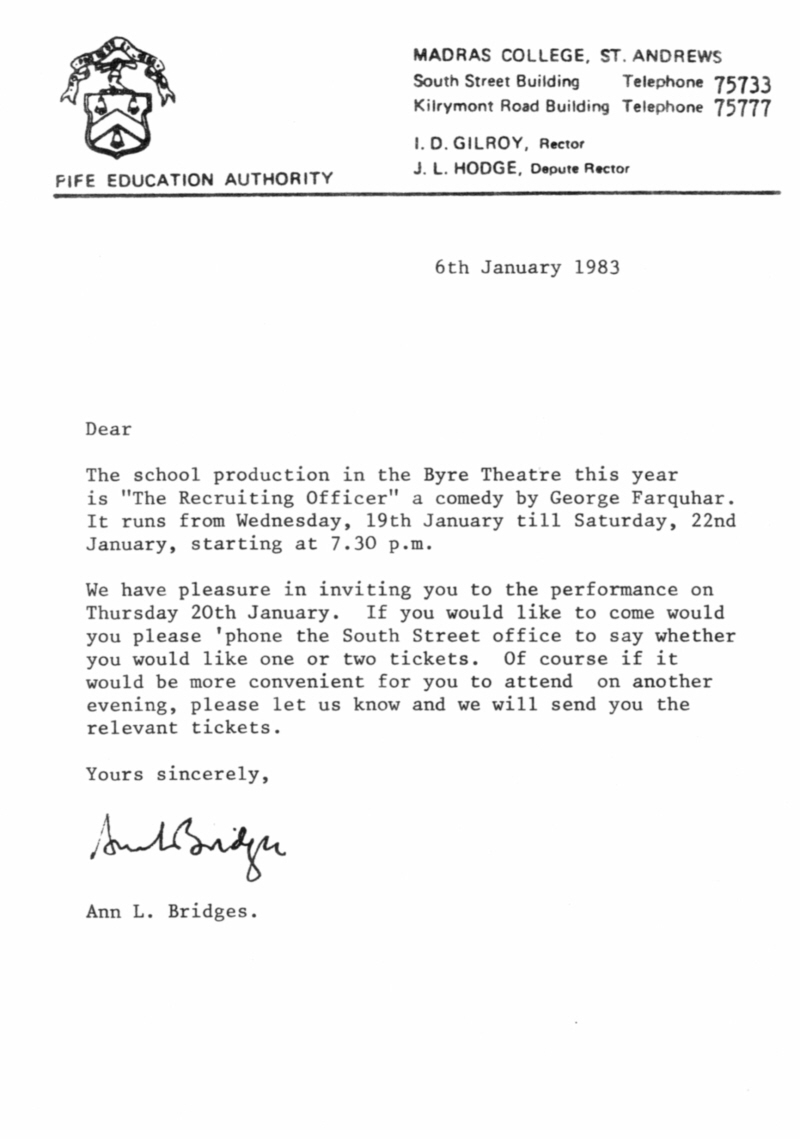 FIFE EDUCATION AUTHORITY

MADRAS COLLEGE, ST. ANDREWS
South Street Building Telephone 75733
Kilrymont Road Building Telephone 75777

I. D. GILROY, Rector
J. L. HODGE, Depute Rector

6th January 1983

Dear

The school production in the Byre Theatre this year is "The Recruiting Officer" a comedy by George Farquhar. It runs from Wednesday, 19th January till Saturday, 22nd January, starting at 7.30 p.m.

We have pleasure in inviting you to the performance on Thursday 20th January. If you would like to come would you please 'phone the South Street office to say whether you would like one or two tickets. Of course if it would be more convenient for you to attend on another evening, please let us know and we will send you the relevant tickets.

Yours sincerely,

Ann L Bridges

Ann L. Bridges.